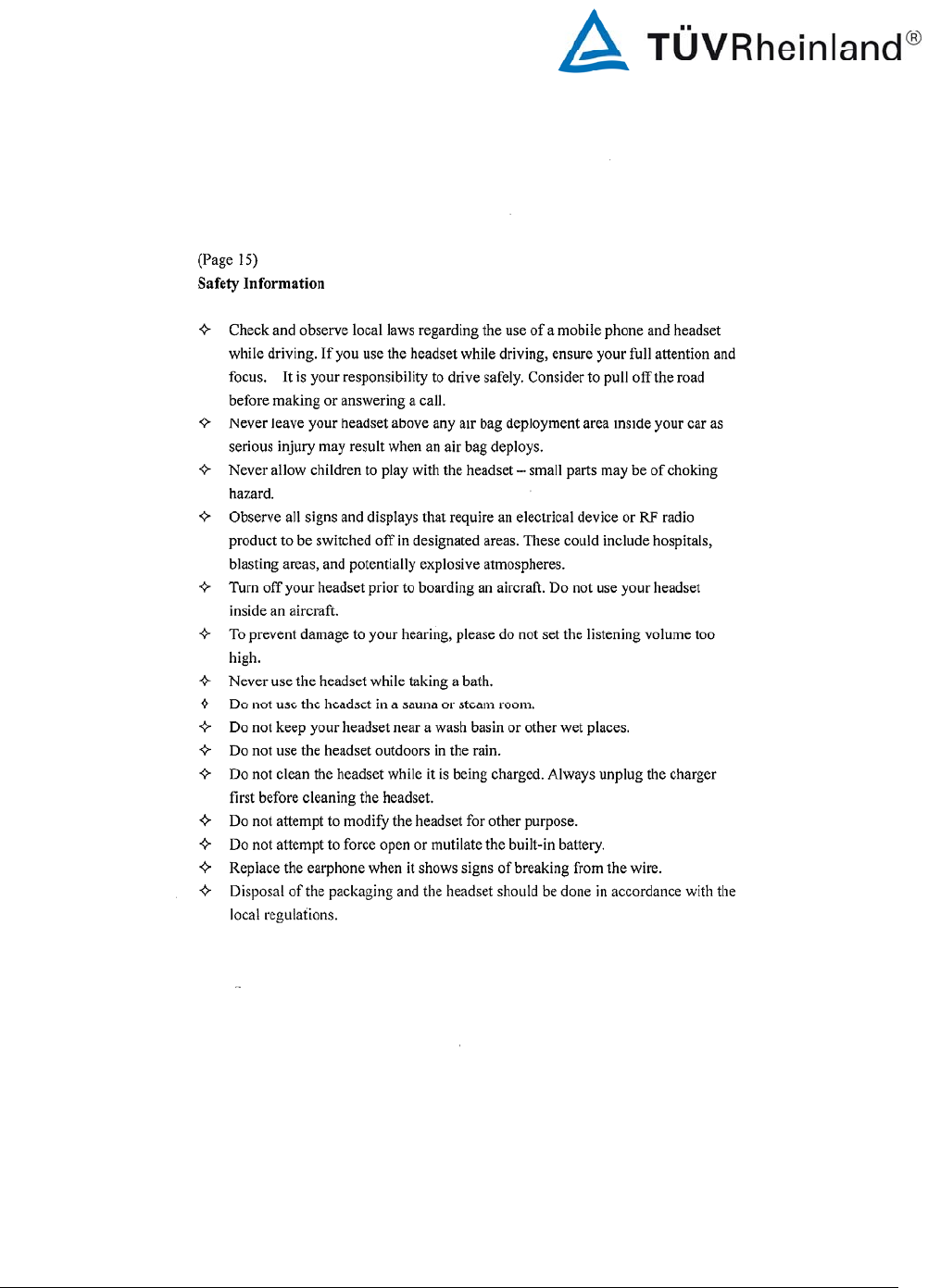 TÜVRheinland®

(Page 15)
Safety Information

✧ Check and observe local laws regarding the use of a mobile phone and headset while driving. If you use the headset while driving, ensure your full attention and focus. It is your responsibility to drive safely. Consider to pull off the road before making or answering a call.
✧ Never leave your headset above any air bag deployment area inside your car as serious injury may result when an air bag deploys.
✧ Never allow children to play with the headset – small parts may be of choking hazard.
✧ Observe all signs and displays that require an electrical device or RF radio product to be switched off in designated areas. These could include hospitals, blasting areas, and potentially explosive atmospheres.
✧ Turn off your headset prior to boarding an aircraft. Do not use your headset inside an aircraft.
✧ To prevent damage to your hearing, please do not set the listening volume too high.
✧ Never use the headset while taking a bath.
✧ Do not use the headset in a sauna or steam room.
✧ Do not keep your headset near a wash basin or other wet places.
✧ Do not use the headset outdoors in the rain.
✧ Do not clean the headset while it is being charged. Always unplug the charger first before cleaning the headset.
✧ Do not attempt to modify the headset for other purpose.
✧ Do not attempt to force open or mutilate the built-in battery.
✧ Replace the earphone when it shows signs of breaking from the wire.
✧ Disposal of the packaging and the headset should be done in accordance with the local regulations.